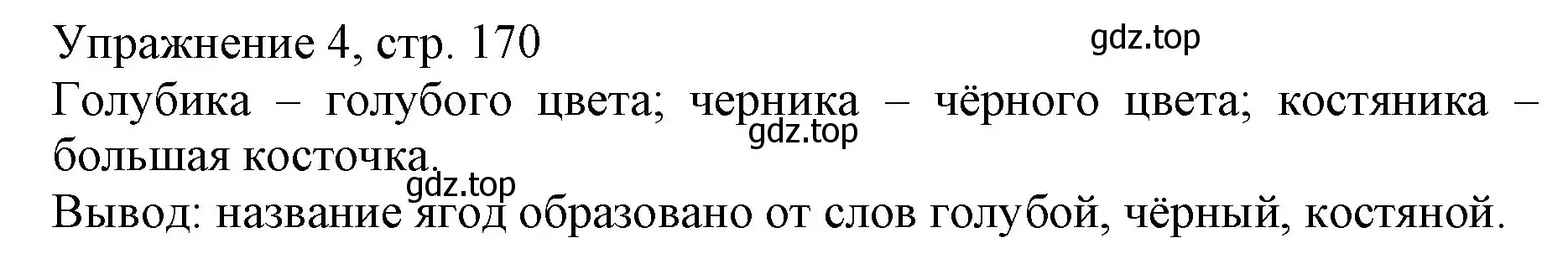 Упражнение 4, стр. 170
gdz.top
Голубика – голубого цвета; черника – чёрного цвета; костяника – большая косточка.
gdz.top
gdz.top
Вывод: название ягод образовано от слов голубой, чёрный, костяной.